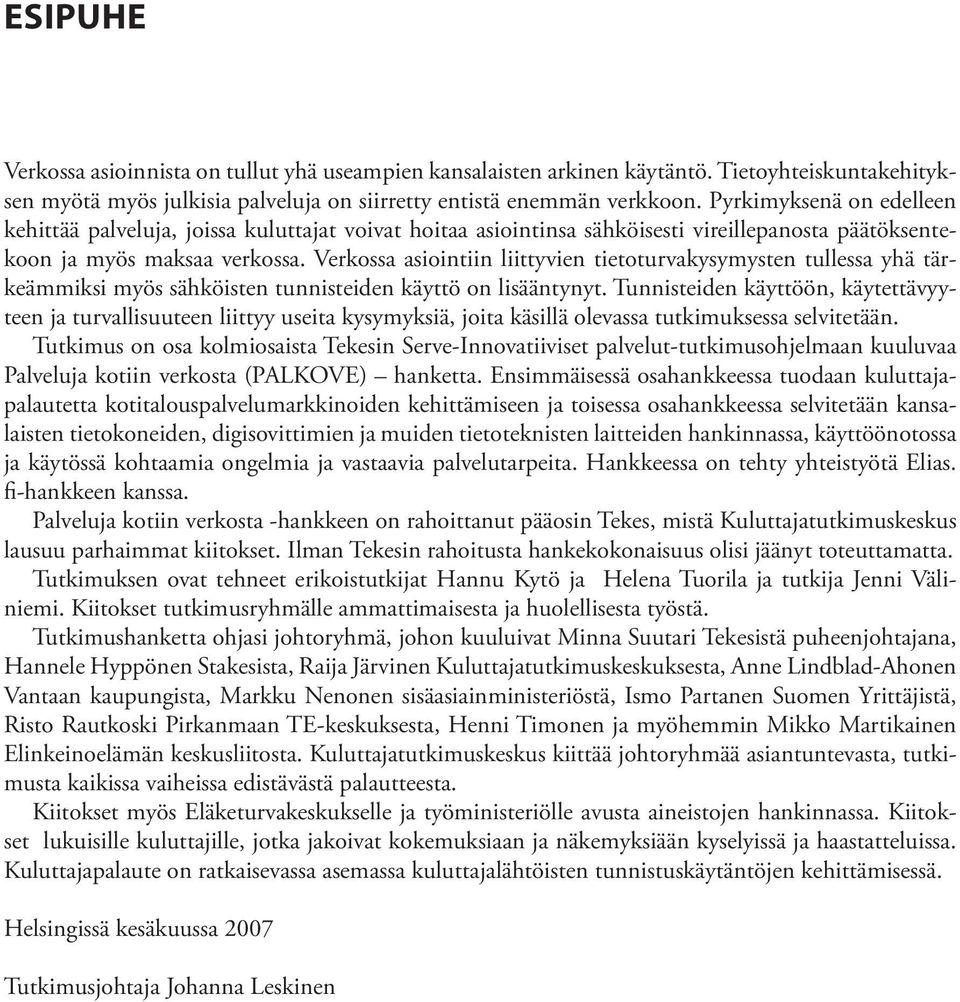 ESIPUHE

Verkossa asioinnista on tullut yhä useampien kansalaisten arkinen käytäntö. Tietoyhteiskuntakehityksen myötä myös julkisia palveluja on siirretty entistä enemmän verkkoon. Pyrkimyksenä on edelleen kehittää palveluja, joissa kuluttajat voivat hoitaa asiointinsa sähköisesti vireillepanosta päätöksentekoon ja myös maksaa verkossa. Verkossa asiointiin liittyvien tietoturvakysymysten tullessa yhä tärkeämmiksi myös sähköisten tunnisteiden käyttö on lisääntynyt. Tunnisteiden käyttöön, käytettävyyteen ja turvallisuuteen liittyy useita kysymyksiä, joita käsillä olevassa tutkimuksessa selvitetään.

Tutkimus on osa kolmiosaista Tekesin Serve-Innovatiiviset palvelut-tutkimusohjelmaan kuuluvaa Palveluja kotiin verkosta (PALKOVE) – hanketta. Ensimmäisessä osahankkeessa tuodaan kuluttajapalautetta kotitalouspalvelumarkkinoiden kehittämiseen ja toisessa osahankkeessa selvitetään kansalaisten tietokoneiden, digisovittimien ja muiden tietoteknisten laitteiden hankinnassa, käyttöönotossa ja käytössä kohtaamia ongelmia ja vastaavia palvelutarpeita. Hankkeessa on tehty yhteistyötä Elias.fi-hankkeen kanssa.

Palveluja kotiin verkosta -hankkeen on rahoittanut pääosin Tekes, mistä Kuluttajatutkimuskeskus lausuu parhaimmat kiitokset. Ilman Tekesin rahoitusta hankekokonaisuus olisi jäänyt toteuttamatta.

Tutkimuksen ovat tehneet erikoistutkijat Hannu Kytö ja Helena Tuorila ja tutkija Jenni Väliniemi. Kiitokset tutkimusryhmälle ammattimaisesta ja huolellisesta työstä.

Tutkimushanketta ohjasi johtoryhmä, johon kuuluivat Minna Suutari Tekesistä puheenjohtajana, Hannele Hyppönen Stakesista, Raija Järvinen Kuluttajatutkimuskeskuksesta, Anne Lindblad-Ahonen Vantaan kaupungista, Markku Nenonen sisäasiainministeriöstä, Ismo Partanen Suomen Yrittäjistä, Risto Rautkoski Pirkanmaan TE-keskuksesta, Henni Timonen ja myöhemmin Mikko Martikainen Elinkeinoelämän keskusliitosta. Kuluttajatutkimuskeskus kiittää johtoryhmää asiantuntevasta, tutkimusta kaikissa vaiheissa edistävästä palautteesta.

Kiitokset myös Eläketurvakeskukselle ja työministeriölle avusta aineistojen hankinnassa. Kiitokset lukuisille kuluttajille, jotka jakoivat kokemuksiaan ja näkemyksiään kyselyissä ja haastatteluissa. Kuluttajapalaute on ratkaisevassa asemassa kuluttajalähtöisten tunnistuskäytäntöjen kehittämisessä.

Helsingissä kesäkuussa 2007

Tutkimusjohtaja Johanna Leskinen